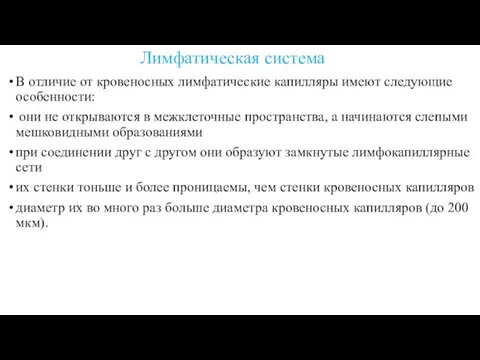 Лимфатическая система

• В отличие от кровеносных лимфатические капилляры имеют следующие особенности:

• они не открываются в межклеточные пространства, а начинаются слепыми мешковидными образованиями

• при соединении друг с другом они образуют замкнутые лимфокапиллярные сети

• их стенки тоньше и более проницаемы, чем стенки кровеносных капилляров

• диаметр их во много раз больше диаметра кровеносных капилляров (до 200 мкм).